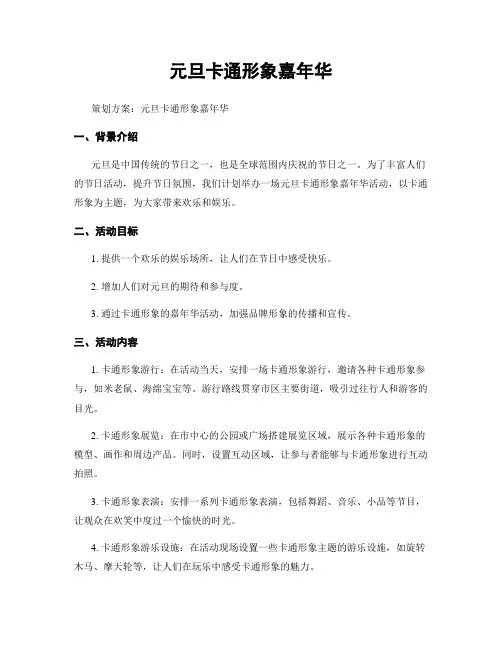 元旦卡通形象嘉年华

策划方案：元旦卡通形象嘉年华

一、背景介绍

元旦是中国传统的节日之一，也是全球范围内庆祝的节日之一。为了丰富人们的节日活动，提升节日氛围，我们计划举办一场元旦卡通形象嘉年华活动，以卡通形象为主题，为大家带来欢乐和娱乐。

二、活动目标

1. 提供一个欢乐的娱乐场所，让人们在节日中感受快乐。

2. 增加人们对元旦的期待和参与度。

3. 通过卡通形象的嘉年华活动，加强品牌形象的传播和宣传。

三、活动内容

1. 卡通形象游行：在活动当天，安排一场卡通形象游行，邀请各种卡通形象参与，如米老鼠、海绵宝宝等。游行路线贯穿市区主要街道，吸引过往行人和游客的目光。

2. 卡通形象展览：在市中心的公园或广场搭建展览区域，展示各种卡通形象的模型、画作和周边产品。同时，设置互动区域，让参与者能够与卡通形象进行互动拍照。

3. 卡通形象表演：安排一系列卡通形象表演，包括舞蹈、音乐、小品等节目，让观众在欢笑中度过一个愉快的时光。

4. 卡通形象游乐设施：在活动现场设置一些卡通形象主题的游乐设施，如旋转木马、摩天轮等，让人们在玩乐中感受卡通形象的魅力。